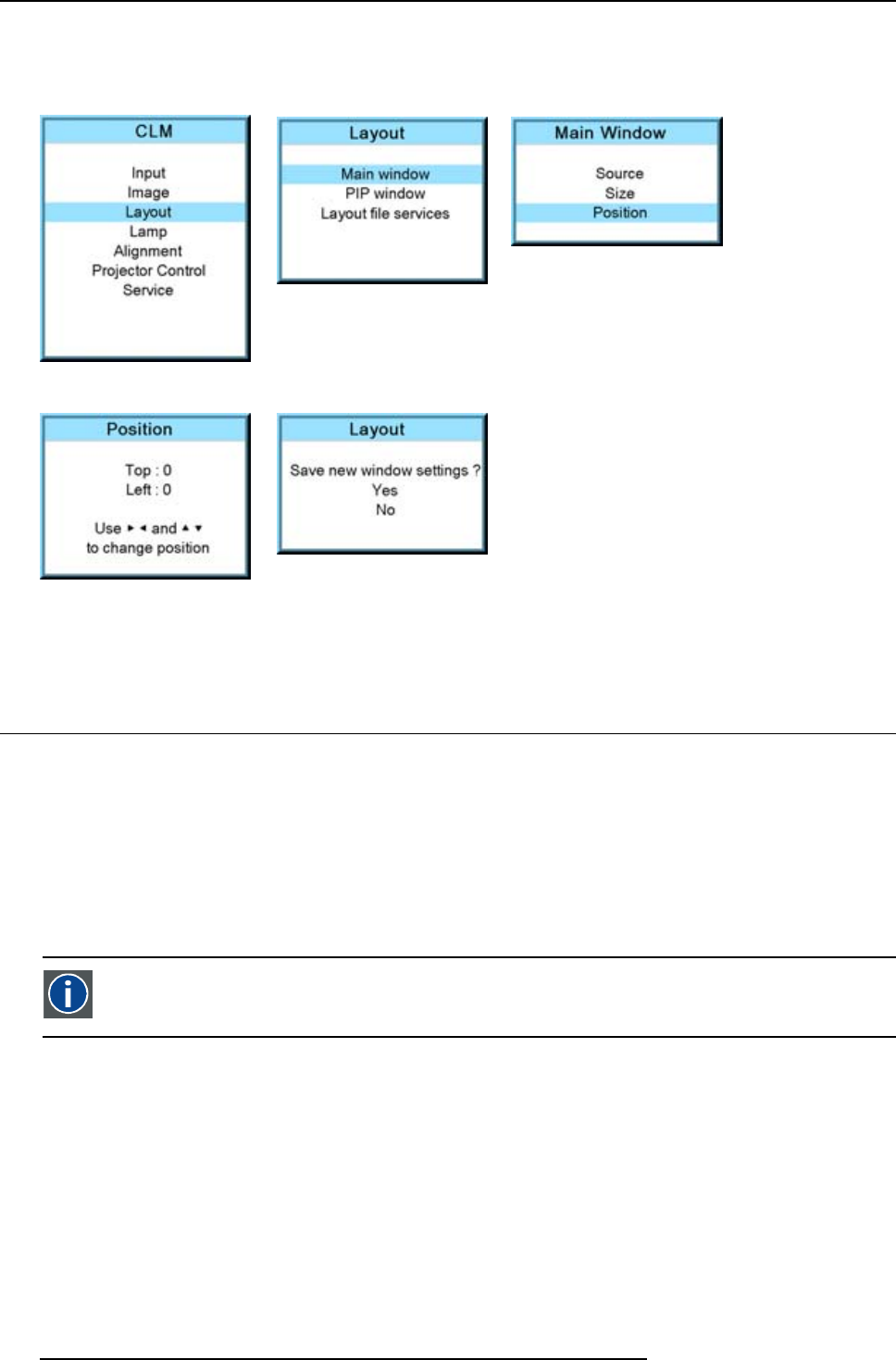 CLM

Input
Image
Layout
Lamp
Alignment
Projector Control
Service

Layout

Main window
PIP window
Layout file services

Main Window

Source
Size
Position

Position

Top : 0
Left : 0

Use ► ◄ and ▲ ▼
to change position

Layout

Save new window settings ?
Yes
No